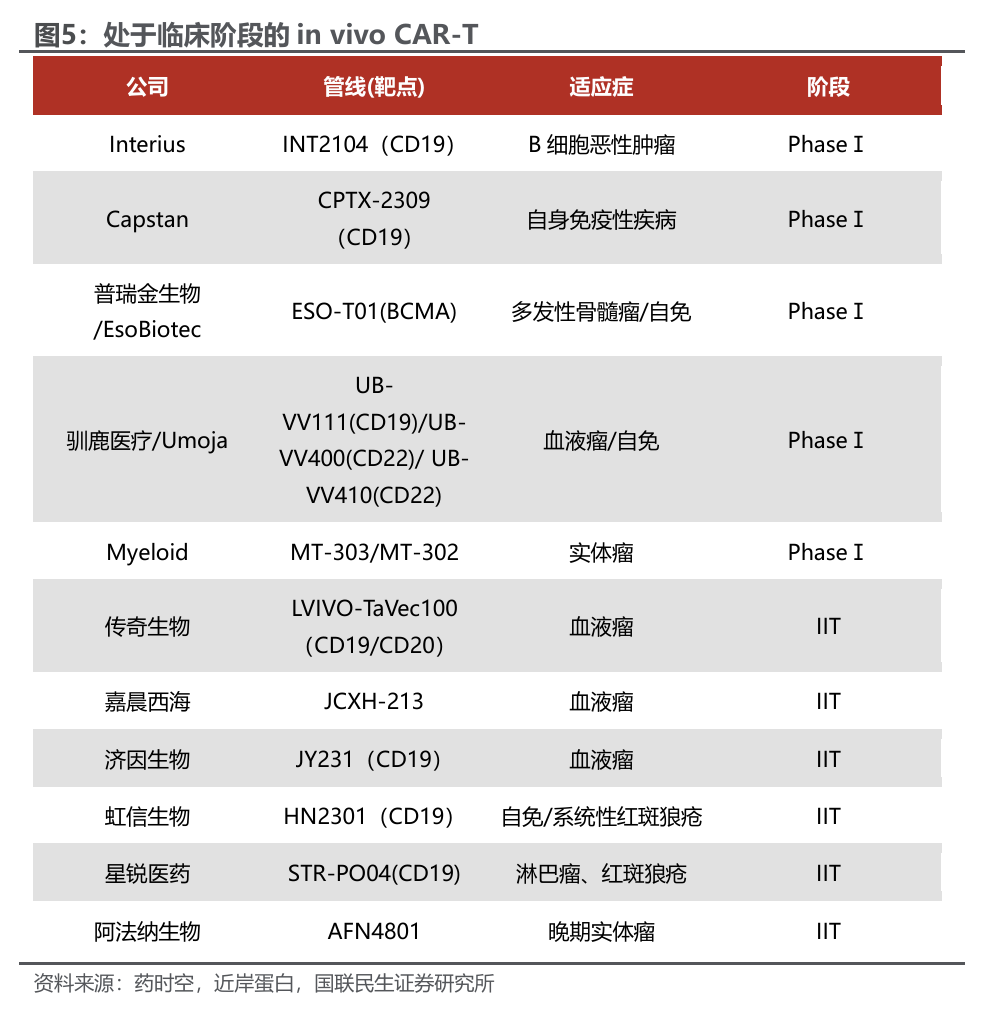 图5：处于临床阶段的 in vivo CAR-T

| 公司 | 管线(靶点) | 适应症 | 阶段 |
|---|---|---|---|
| Interius | INT2104（CD19） | B 细胞恶性肿瘤 | Phase I |
| Capstan | CPTX-2309（CD19） | 自身免疫性疾病 | Phase I |
| 普瑞金生物/EsoBiotec | ESO-T01(BCMA) | 多发性骨髓瘤/自免 | Phase I |
| 驯鹿医疗/Umoja | UB-VV111(CD19)/UB-VV400(CD22)/ UB-VV410(CD22) | 血液瘤/自免 | Phase I |
| Myeloid | MT-303/MT-302 | 实体瘤 | Phase I |
| 传奇生物 | LVIVO-TaVec100（CD19/CD20） | 血液瘤 | IIT |
| 嘉晨西海 | JCXH-213 | 血液瘤 | IIT |
| 济因生物 | JY231（CD19） | 血液瘤 | IIT |
| 虹信生物 | HN2301（CD19） | 自免/系统性红斑狼疮 | IIT |
| 星锐医药 | STR-PO04(CD19) | 淋巴瘤、红斑狼疮 | IIT |
| 阿法纳生物 | AFN4801 | 晚期实体瘤 | IIT |

资料来源：药时空，近岸蛋白，国联民生证券研究所